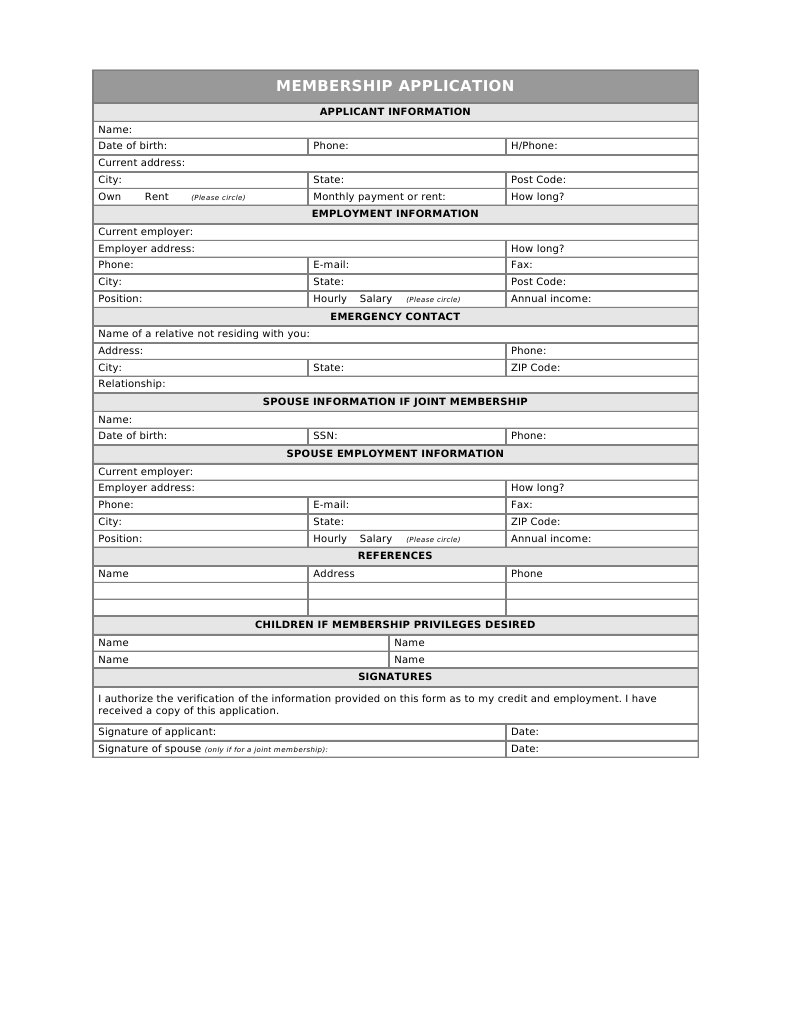 MEMBERSHIP APPLICATION

APPLICANT INFORMATION

| Name: | | |
|---|---|---|
| Date of birth: | Phone: | H/Phone: |
| Current address: | | |
| City: | State: | Post Code: |
| Own Rent (Please circle) | Monthly payment or rent: | How long? |

EMPLOYMENT INFORMATION

| Current employer: | | |
|---|---|---|
| Employer address: | | How long? |
| Phone: | E-mail: | Fax: |
| City: | State: | Post Code: |
| Position: | Hourly Salary (Please circle) | Annual income: |

EMERGENCY CONTACT

| Name of a relative not residing with you: | | |
|---|---|---|
| Address: | | Phone: |
| City: | State: | ZIP Code: |
| Relationship: | | |

SPOUSE INFORMATION IF JOINT MEMBERSHIP

| Name: | | |
|---|---|---|
| Date of birth: | SSN: | Phone: |

SPOUSE EMPLOYMENT INFORMATION

| Current employer: | | |
|---|---|---|
| Employer address: | | How long? |
| Phone: | E-mail: | Fax: |
| City: | State: | ZIP Code: |
| Position: | Hourly Salary (Please circle) | Annual income: |

REFERENCES

| Name | Address | Phone |
|---|---|---|
| | | |
| | | |

CHILDREN IF MEMBERSHIP PRIVILEGES DESIRED

| Name | Name |
|---|---|
| Name | Name |

SIGNATURES

I authorize the verification of the information provided on this form as to my credit and employment. I have received a copy of this application.

| Signature of applicant: | Date: |
|---|---|
| Signature of spouse (only if for a joint membership): | Date: |